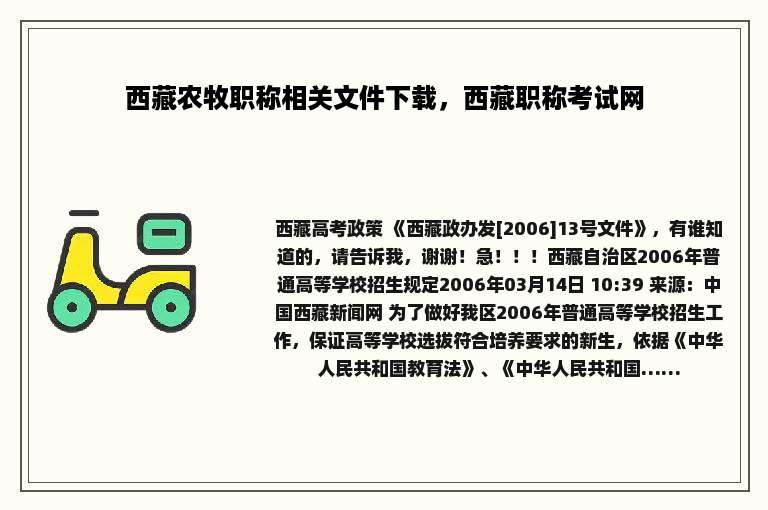 西藏农牧职称相关文件下载，西藏职称考试网

西藏高考政策 《西藏政办发[2006]13号文件》，有谁知道的，请告诉我，谢谢！急！！！西藏自治区2006年普通高等学校招生规定2006年03月14日 10:39 来源：中国西藏新闻网 为了做好我区2006年普通高等学校招生工作，保证高等学校选拔符合培养要求的新生，依据《中华人民共和国教育法》、《中华人民共和国......